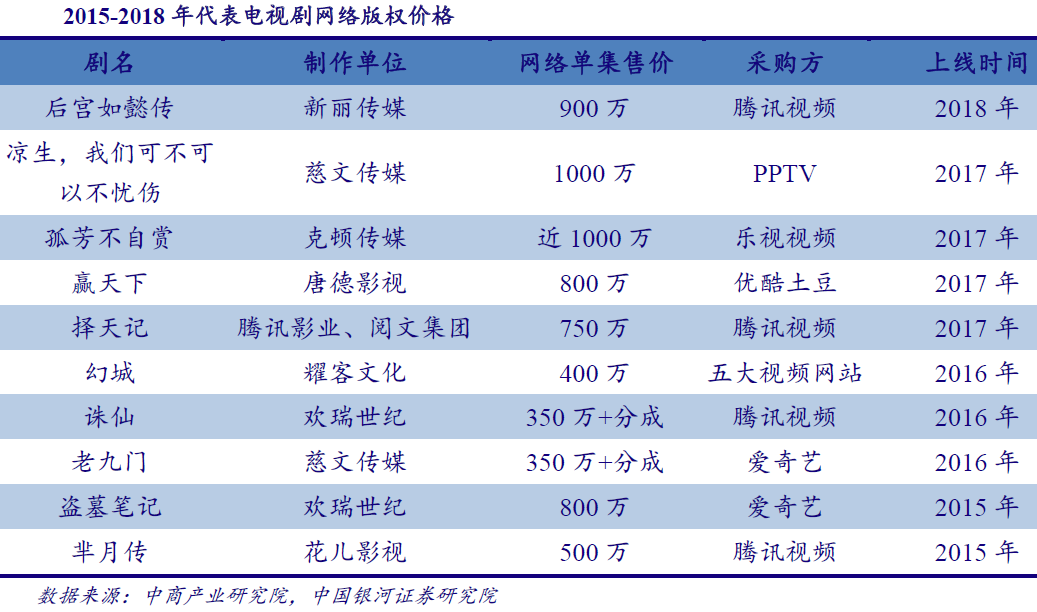 2015-2018年代表电视剧网络版权价格

| 剧名 | 制作单位 | 网络单集售价 | 采购方 | 上线时间 |
|---|---|---|---|---|
| 后宫如懿传 | 新丽传媒 | 900万 | 腾讯视频 | 2018年 |
| 凉生，我们可不可以不忧伤 | 慈文传媒 | 1000万 | PPTV | 2017年 |
| 孤芳不自赏 | 克顿传媒 | 近1000万 | 乐视视频 | 2017年 |
| 赢天下 | 唐德影视 | 800万 | 优酷土豆 | 2017年 |
| 择天记 | 腾讯影业、阅文集团 | 750万 | 腾讯视频 | 2017年 |
| 幻城 | 耀客文化 | 400万 | 五大视频网站 | 2016年 |
| 诛仙 | 欢瑞世纪 | 350万+分成 | 腾讯视频 | 2016年 |
| 老九门 | 慈文传媒 | 350万+分成 | 爱奇艺 | 2016年 |
| 盗墓笔记 | 欢瑞世纪 | 800万 | 爱奇艺 | 2015年 |
| 芈月传 | 花儿影视 | 500万 | 腾讯视频 | 2015年 |

数据来源：中商产业研究院，中国银河证券研究院